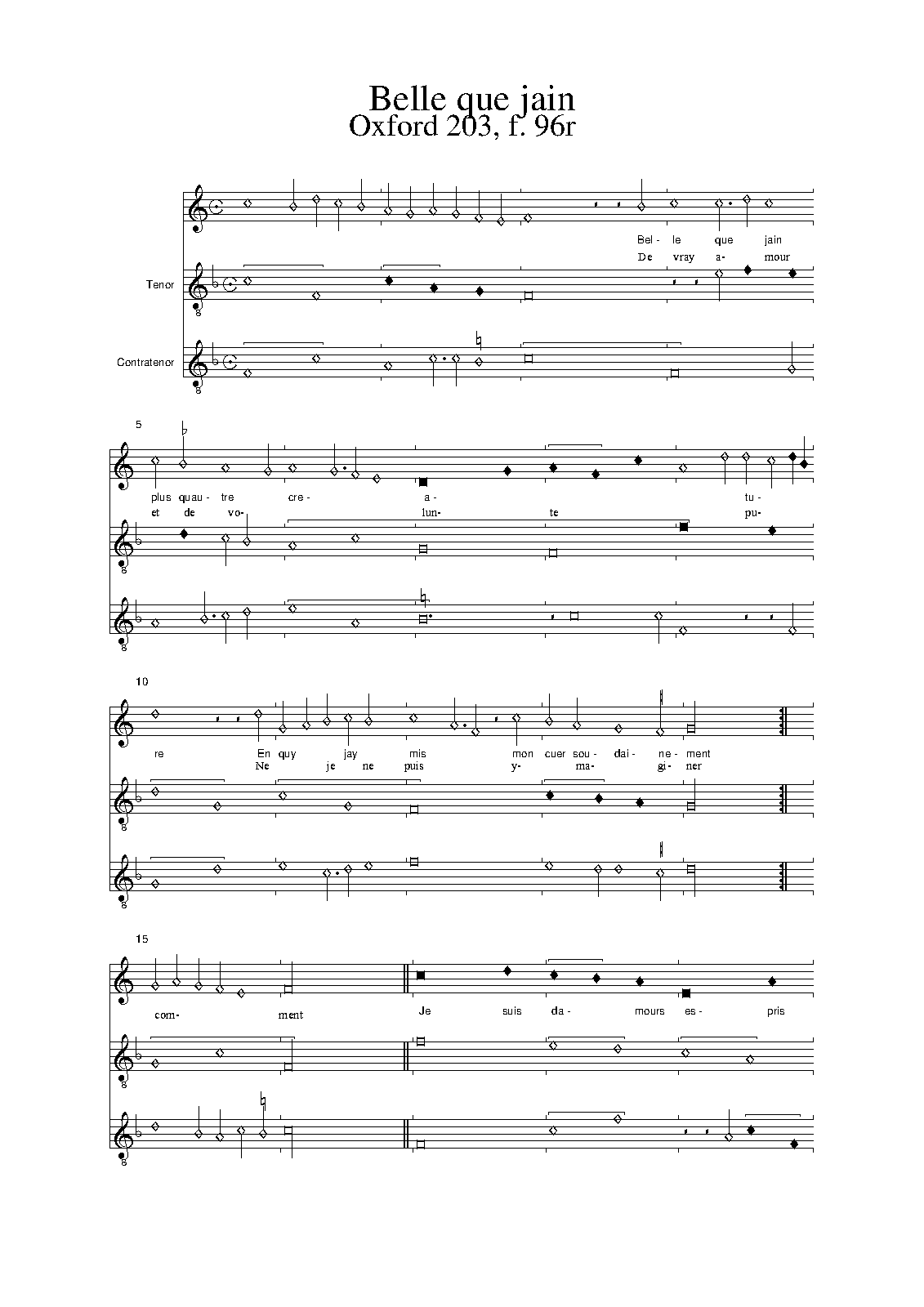 Belle que jain
Oxford 203, f. 96r

Bel- le que jain
De vray a- mour

Tenor

Contratenor

5

plus quau- tre cre- a- tu-
et de vo- lun- te pu-

10

re En quy jay mis mon cuer sou- dai- ne- ment
Ne je ne puis y- ma- gi- ner

15

com- ment Je suis da- mours es- pris